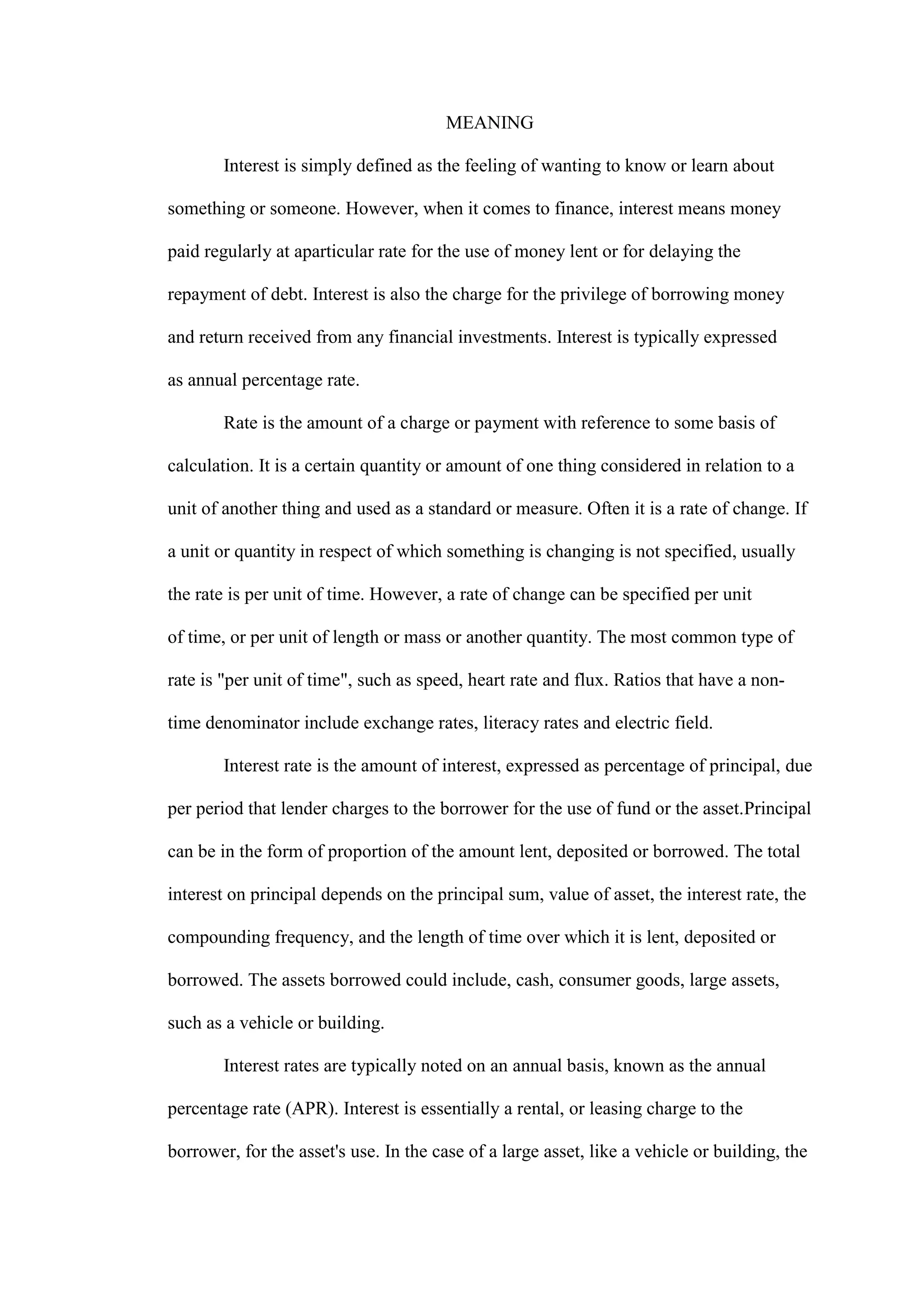 MEANING

Interest is simply defined as the feeling of wanting to know or learn about something or someone. However, when it comes to finance, interest means money paid regularly at aparticular rate for the use of money lent or for delaying the repayment of debt. Interest is also the charge for the privilege of borrowing money and return received from any financial investments. Interest is typically expressed as annual percentage rate.

Rate is the amount of a charge or payment with reference to some basis of calculation. It is a certain quantity or amount of one thing considered in relation to a unit of another thing and used as a standard or measure. Often it is a rate of change. If a unit or quantity in respect of which something is changing is not specified, usually the rate is per unit of time. However, a rate of change can be specified per unit of time, or per unit of length or mass or another quantity. The most common type of rate is "per unit of time", such as speed, heart rate and flux. Ratios that have a non-time denominator include exchange rates, literacy rates and electric field.

Interest rate is the amount of interest, expressed as percentage of principal, due per period that lender charges to the borrower for the use of fund or the asset.Principal can be in the form of proportion of the amount lent, deposited or borrowed. The total interest on principal depends on the principal sum, value of asset, the interest rate, the compounding frequency, and the length of time over which it is lent, deposited or borrowed. The assets borrowed could include, cash, consumer goods, large assets, such as a vehicle or building.

Interest rates are typically noted on an annual basis, known as the annual percentage rate (APR). Interest is essentially a rental, or leasing charge to the borrower, for the asset's use. In the case of a large asset, like a vehicle or building, the